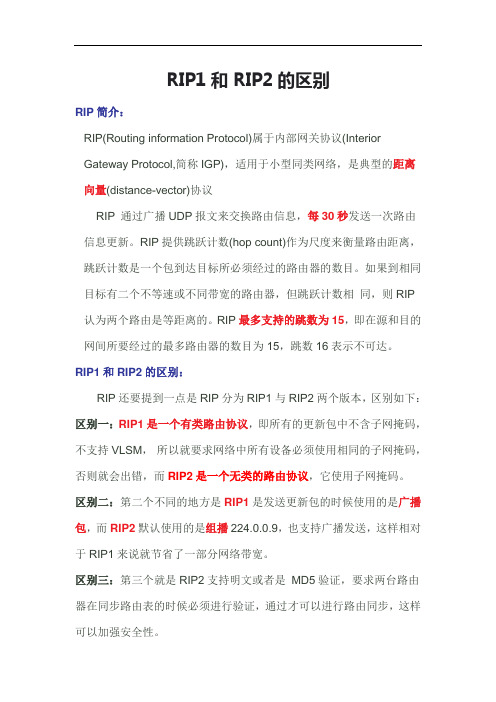 RIP1 和 RIP2 的区别

RIP 简介：

RIP(Routing information Protocol)属于内部网关协议(Interior Gateway Protocol,简称 IGP)，适用于小型同类网络，是典型的距离向量(distance-vector)协议

RIP 通过广播 UDP 报文来交换路由信息，每 30 秒发送一次路由信息更新。RIP 提供跳跃计数(hop count)作为尺度来衡量路由距离，跳跃计数是一个包到达目标所必须经过的路由器的数目。如果到相同目标有二个不等速或不同带宽的路由器，但跳跃计数相 同，则 RIP 认为两个路由是等距离的。RIP 最多支持的跳数为 15，即在源和目的网间所要经过的最多路由器的数目为 15，跳数 16 表示不可达。

RIP1 和 RIP2 的区别：

RIP 还要提到一点是 RIP 分为 RIP1 与 RIP2 两个版本，区别如下：

区别一：RIP1 是一个有类路由协议，即所有的更新包中不含子网掩码，不支持 VLSM， 所以就要求网络中所有设备必须使用相同的子网掩码，否则就会出错，而 RIP2 是一个无类的路由协议，它使用子网掩码。

区别二：第二个不同的地方是 RIP1 是发送更新包的时候使用的是广播包，而 RIP2 默认使用的是组播 224.0.0.9，也支持广播发送，这样相对于 RIP1 来说就节省了一部分网络带宽。

区别三：第三个就是 RIP2 支持明文或者是 MD5 验证，要求两台路由器在同步路由表的时候必须进行验证，通过才可以进行路由同步，这样可以加强安全性。